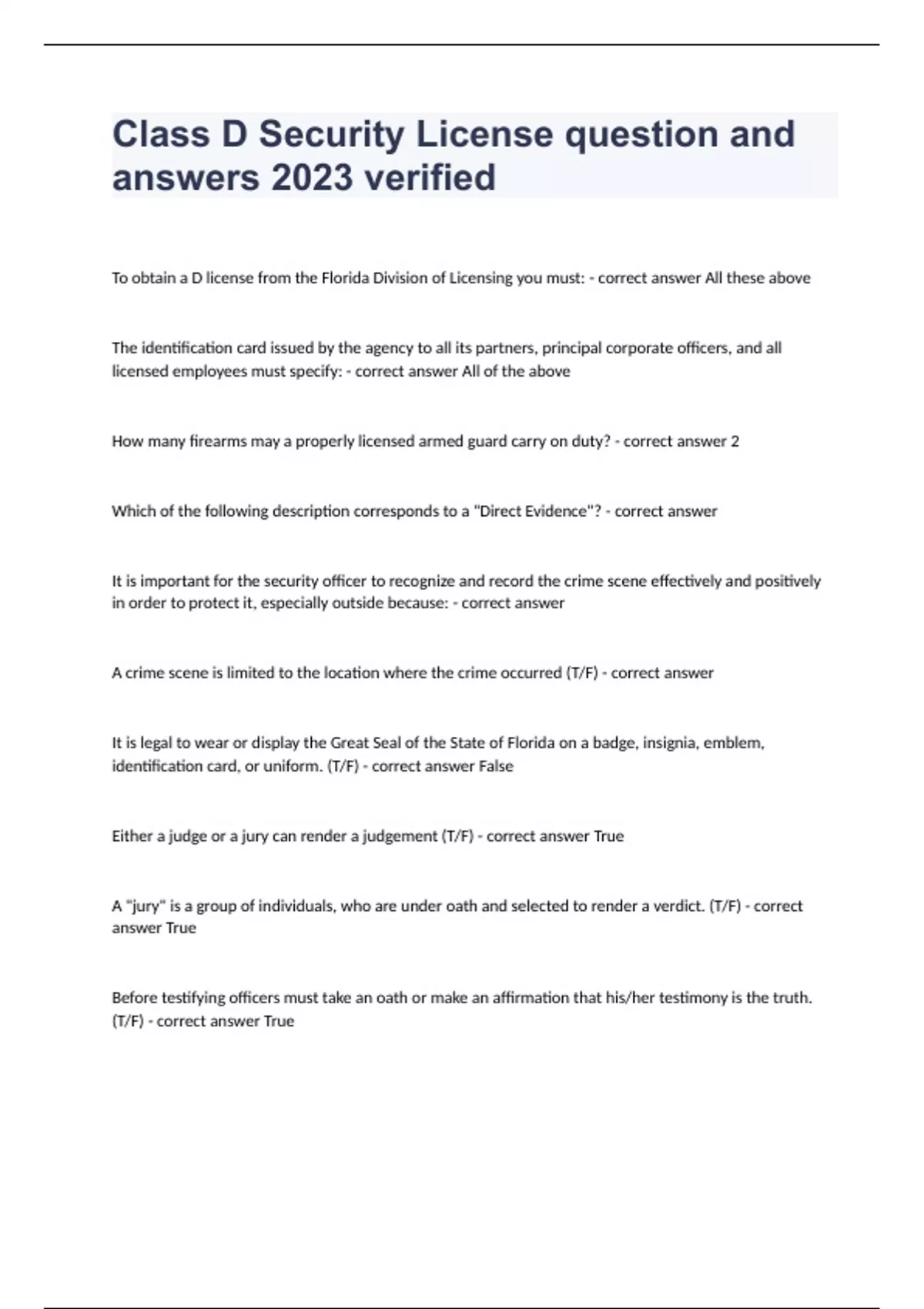 Class D Security License question and answers 2023 verified

To obtain a D license from the Florida Division of Licensing you must: - correct answer All these above

The identification card issued by the agency to all its partners, principal corporate officers, and all licensed employees must specify: - correct answer All of the above

How many firearms may a properly licensed armed guard carry on duty? - correct answer 2

Which of the following description corresponds to a "Direct Evidence"? - correct answer

It is important for the security officer to recognize and record the crime scene effectively and positively in order to protect it, especially outside because: - correct answer

A crime scene is limited to the location where the crime occurred (T/F) - correct answer

It is legal to wear or display the Great Seal of the State of Florida on a badge, insignia, emblem, identification card, or uniform. (T/F) - correct answer False

Either a judge or a jury can render a judgement (T/F) - correct answer True

A "jury" is a group of individuals, who are under oath and selected to render a verdict. (T/F) - correct answer True

Before testifying officers must take an oath or make an affirmation that his/her testimony is the truth. (T/F) - correct answer True